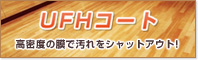 UFHコート

高密度の膜で汚れをシャットアウト!